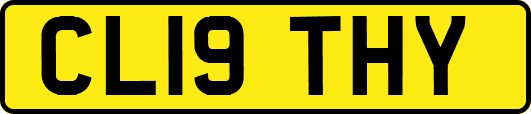 CL19 THY